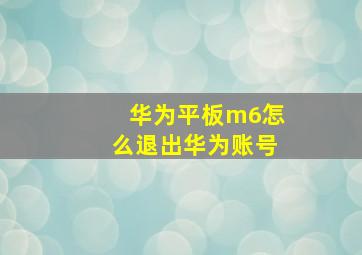 华为平板m6怎么退出华为账号